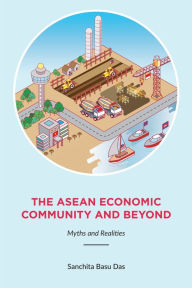 THE ASEAN ECONOMIC COMMUNITY AND BEYOND

Myths and Realities

Sanchita Basu Das